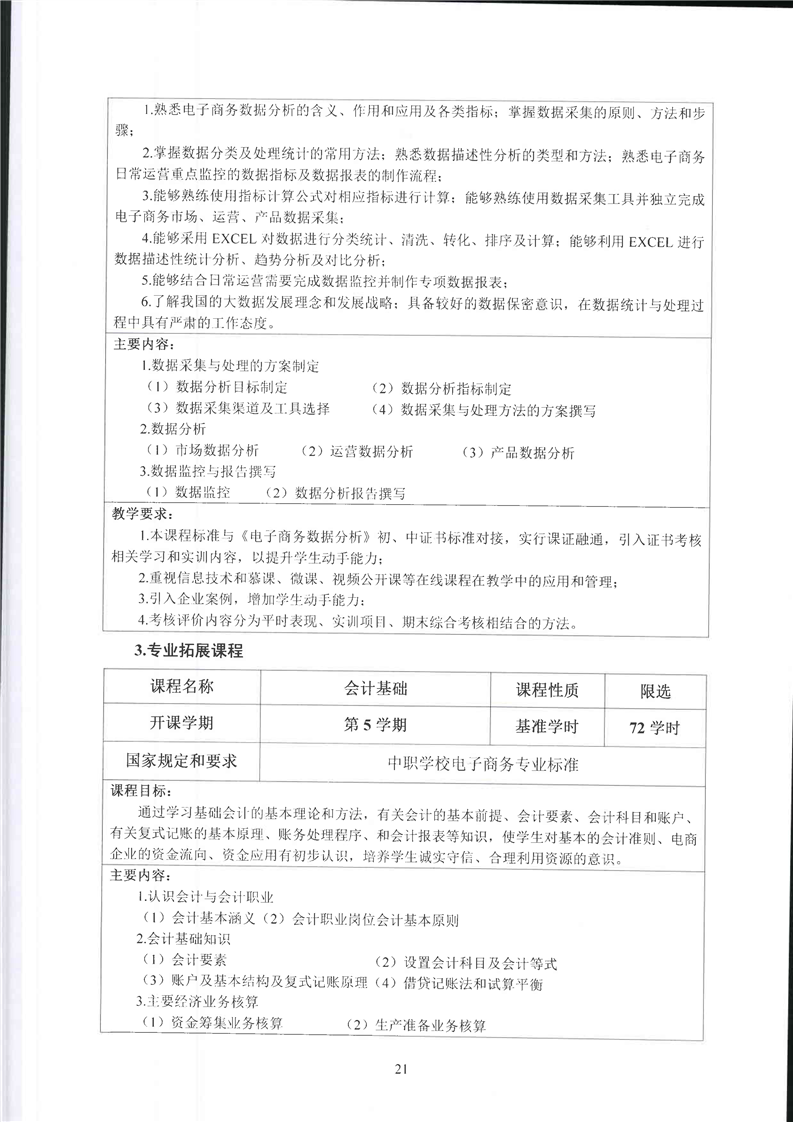 1.熟悉电子商务数据分析的含义、作用和应用及各类指标；掌握数据采集的原则、方法和步骤；

2.掌握数据分类及处理统计的常用方法；熟悉数据描述性分析的类型和方法；熟悉电子商务日常运营重点监控的数据指标及数据报表的制作流程；

3.能够熟练使用指标计算公式对相应指标进行计算；能够熟练使用数据采集工具并独立完成电子商务市场、运营、产品数据采集；

4.能够采用 EXCEL 对数据进行分类统计、清洗、转化、排序及计算；能够利用 EXCEL 进行数据描述性统计分析、趋势分析及对比分析；

5.能够结合日常运营需要完成数据监控并制作专项数据报表；

6.了解我国的大数据发展理念和发展战略；具备较好的数据保密意识，在数据统计与处理过程中具有严肃的工作态度。

主要内容：

1.数据采集与处理的方案制定

（1）数据分析目标制定 （2）数据分析指标制定

（3）数据采集渠道及工具选择 （4）数据采集与处理方法的方案撰写

2.数据分析

（1）市场数据分析 （2）运营数据分析 （3）产品数据分析

3.数据监控与报告撰写

（1）数据监控 （2）数据分析报告撰写

教学要求：

1.本课程标准与《电子商务数据分析》初、中证书标准对接，实行课证融通，引入证书考核相关学习和实训内容，以提升学生动手能力；

2.重视信息技术和慕课、微课、视频公开课等在线课程在教学中的应用和管理；

3.引入企业案例，增加学生动手能力；

4.考核评价内容分为平时表现、实训项目、期末综合考核相结合的方法。

3.专业拓展课程

| 课程名称 | 会计基础 | 课程性质 | 限选 |
|---|---|---|---|
| 开课学期 | 第 5 学期 | 基准学时 | 72 学时 |
| 国家规定和要求 | 中职学校电子商务专业标准 | | |

课程目标：

通过学习基础会计的基本理论和方法，有关会计的基本前提、会计要素、会计科目和账户、有关复式记账的基本原理、账务处理程序、和会计报表等知识，使学生对基本的会计准则、电商企业的资金流向、资金应用有初步认识，培养学生诚实守信、合理利用资源的意识。

主要内容：

1.认识会计与会计职业

（1）会计基本涵义（2）会计职业岗位会计基本原则

2.会计基础知识

（1）会计要素 （2）设置会计科目及会计等式

（3）账户及基本结构及复式记账原理（4）借贷记账法和试算平衡

3.主要经济业务核算

（1）资金筹集业务核算 （2）生产准备业务核算

21